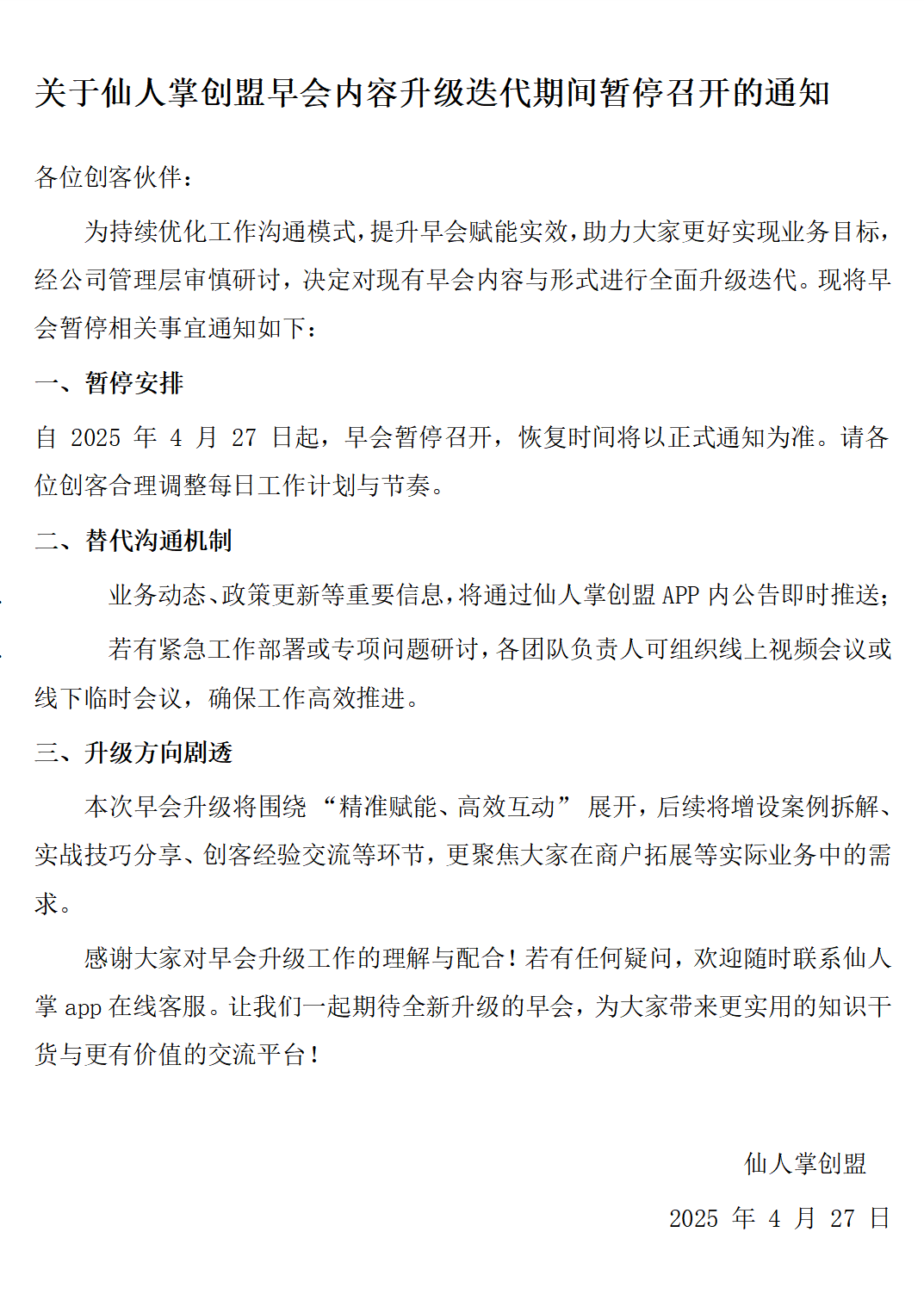 关于仙人掌创盟早会内容升级迭代期间暂停召开的通知

各位创客伙伴：

为持续优化工作沟通模式，提升早会赋能实效，助力大家更好实现业务目标，经公司管理层审慎研讨，决定对现有早会内容与形式进行全面升级迭代。现将早会暂停相关事宜通知如下：

一、暂停安排

自 2025 年 4 月 27 日起，早会暂停召开，恢复时间将以正式通知为准。请各位创客合理调整每日工作计划与节奏。

二、替代沟通机制

业务动态、政策更新等重要信息，将通过仙人掌创盟 APP 内公告即时推送；

若有紧急工作部署或专项问题研讨，各团队负责人可组织线上视频会议或线下临时会议，确保工作高效推进。

三、升级方向剧透

本次早会升级将围绕 “精准赋能、高效互动” 展开，后续将增设案例拆解、实战技巧分享、创客经验交流等环节，更聚焦大家在商户拓展等实际业务中的需求。

感谢大家对早会升级工作的理解与配合！若有任何疑问，欢迎随时联系仙人掌 app 在线客服。让我们一起期待全新升级的早会，为大家带来更实用的知识干货与更有价值的交流平台！

仙人掌创盟

2025 年 4 月 27 日